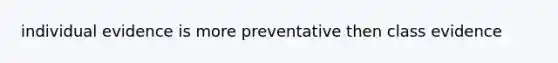 individual evidence is more preventative then class evidence